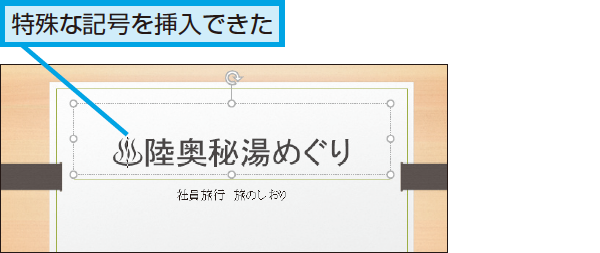 特殊な記号を挿入できた

♨陸奥秘湯めぐり

社員旅行　旅のしおり